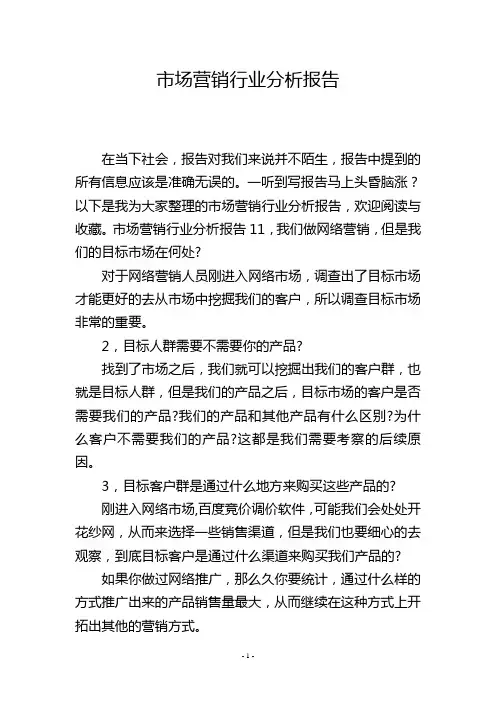 市场营销行业分析报告

在当下社会，报告对我们来说并不陌生，报告中提到的所有信息应该是准确无误的。一听到写报告马上头昏脑涨？以下是我为大家整理的市场营销行业分析报告，欢迎阅读与收藏。市场营销行业分析报告 11，我们做网络营销，但是我们的目标市场在何处?

对于网络营销人员刚进入网络市场，调查出了目标市场才能更好的去从市场中挖掘我们的客户，所以调查目标市场非常的重要。

2，目标人群需要不需要你的产品?

找到了市场之后，我们就可以挖掘出我们的客户群，也就是目标人群，但是我们的产品之后，目标市场的客户是否需要我们的产品?我们的产品和其他产品有什么区别?为什么客户不需要我们的产品?这都是我们需要考察的后续原因。

3，目标客户群是通过什么地方来购买这些产品的?

刚进入网络市场,百度竞价调价软件，可能我们会处处开花纱网，从而来选择一些销售渠道，但是我们也要细心的去观察，到底目标客户是通过什么渠道来购买我们产品的?

如果你做过网络推广，那么久你要统计，通过什么样的方式推广出来的产品销售量最大，从而继续在这种方式上开拓出其他的营销方式。

- 1 -